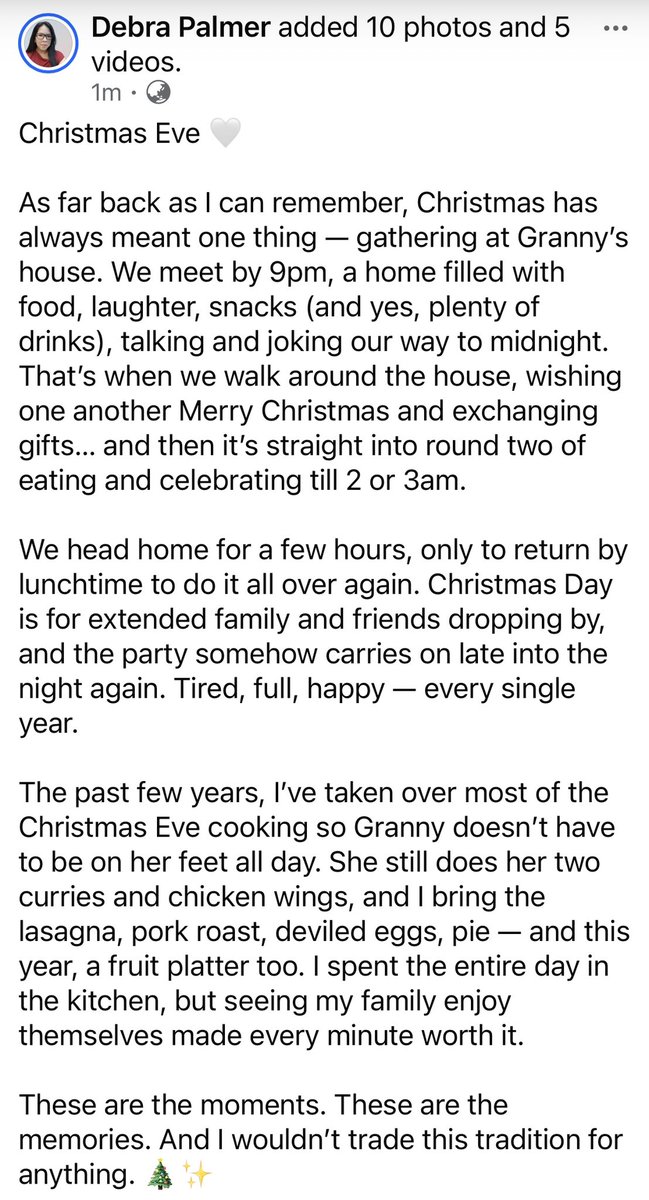 Debra Palmer added 10 photos and 5 videos.
1m ·

Christmas Eve 🤍

As far back as I can remember, Christmas has always meant one thing — gathering at Granny's house. We meet by 9pm, a home filled with food, laughter, snacks (and yes, plenty of drinks), talking and joking our way to midnight. That's when we walk around the house, wishing one another Merry Christmas and exchanging gifts… and then it's straight into round two of eating and celebrating till 2 or 3am.

We head home for a few hours, only to return by lunchtime to do it all over again. Christmas Day is for extended family and friends dropping by, and the party somehow carries on late into the night again. Tired, full, happy — every single year.

The past few years, I've taken over most of the Christmas Eve cooking so Granny doesn't have to be on her feet all day. She still does her two curries and chicken wings, and I bring the lasagna, pork roast, deviled eggs, pie — and this year, a fruit platter too. I spent the entire day in the kitchen, but seeing my family enjoy themselves made every minute worth it.

These are the moments. These are the memories. And I wouldn't trade this tradition for anything. 🎄✨